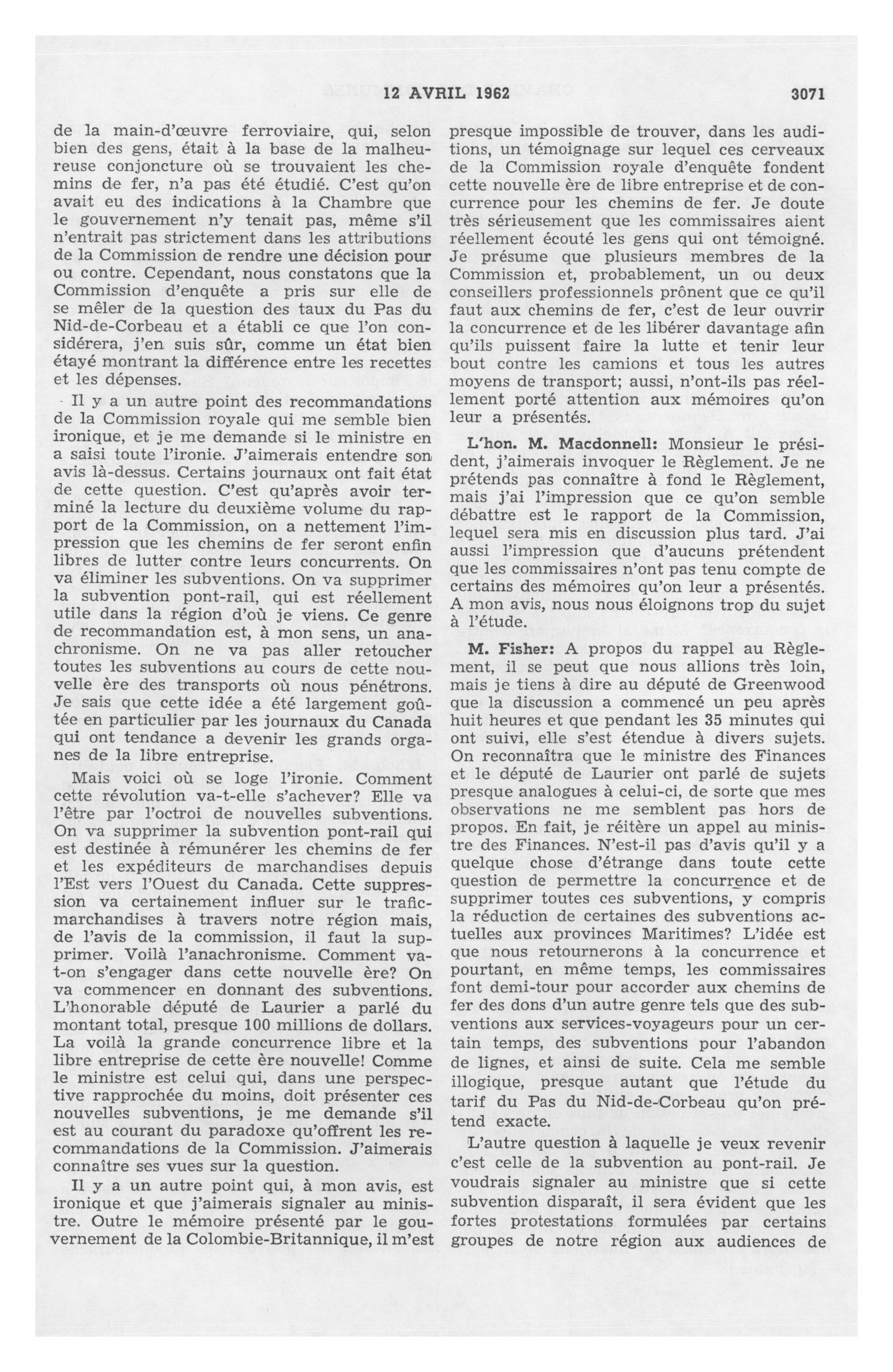 12 AVRIL 1962 3071

de la main-d'œuvre ferroviaire, qui, selon bien des gens, était à la base de la malheureuse conjoncture où se trouvaient les chemins de fer, n'a pas été étudié. C'est qu'on avait eu des indications à la Chambre que le gouvernement n'y tenait pas, même s'il n'entrait pas strictement dans les attributions de la Commission de rendre une décision pour ou contre. Cependant, nous constatons que la Commission d'enquête a pris sur elle de se mêler de la question des taux du Pas du Nid-de-Corbeau et a établi ce que l'on considérera, j'en suis sûr, comme un état bien étayé montrant la différence entre les recettes et les dépenses.

Il y a un autre point des recommandations de la Commission royale qui me semble bien ironique, et je me demande si le ministre en a saisi toute l'ironie. J'aimerais entendre son avis là-dessus. Certains journaux ont fait état de cette question. C'est qu'après avoir terminé la lecture du deuxième volume du rapport de la Commission, on a nettement l'impression que les chemins de fer seront enfin libres de lutter contre leurs concurrents. On va éliminer les subventions. On va supprimer la subvention pont-rail, qui est réellement utile dans la région d'où je viens. Ce genre de recommandation est, à mon sens, un anachronisme. On ne va pas aller retoucher toutes les subventions au cours de cette nouvelle ère des transports où nous pénétrons. Je sais que cette idée a été largement goûtée en particulier par les journaux du Canada qui ont tendance a devenir les grands organes de la libre entreprise.

Mais voici où se loge l'ironie. Comment cette révolution va-t-elle s'achever? Elle va l'être par l'octroi de nouvelles subventions. On va supprimer la subvention pont-rail qui est destinée à rémunérer les chemins de fer et les expéditeurs de marchandises depuis l'Est vers l'Ouest du Canada. Cette suppression va certainement influer sur le trafic-marchandises à travers notre région mais, de l'avis de la commission, il faut la supprimer. Voilà l'anachronisme. Comment va-t-on s'engager dans cette nouvelle ère? On va commencer en donnant des subventions. L'honorable député de Laurier a parlé du montant total, presque 100 millions de dollars. La voilà la grande concurrence libre et la libre entreprise de cette ère nouvelle! Comme le ministre est celui qui, dans une perspective rapprochée du moins, doit présenter ces nouvelles subventions, je me demande s'il est au courant du paradoxe qu'offrent les recommandations de la Commission. J'aimerais connaître ses vues sur la question.

Il y a un autre point qui, à mon avis, est ironique et que j'aimerais signaler au ministre. Outre le mémoire présenté par le gouvernement de la Colombie-Britannique, il m'est presque impossible de trouver, dans les auditions, un témoignage sur lequel ces cerveaux de la Commission royale d'enquête fondent cette nouvelle ère de libre entreprise et de concurrence pour les chemins de fer. Je doute très sérieusement que les commissaires aient réellement écouté les gens qui ont témoigné. Je présume que plusieurs membres de la Commission et, probablement, un ou deux conseillers professionnels prônent que ce qu'il faut aux chemins de fer, c'est de leur ouvrir la concurrence et de les libérer davantage afin qu'ils puissent faire la lutte et tenir leur bout contre les camions et tous les autres moyens de transport; aussi, n'ont-ils pas réellement porté attention aux mémoires qu'on leur a présentés.

L'hon. M. Macdonnell: Monsieur le président, j'aimerais invoquer le Règlement. Je ne prétends pas connaître à fond le Règlement, mais j'ai l'impression que ce qu'on semble débattre est le rapport de la Commission, lequel sera mis en discussion plus tard. J'ai aussi l'impression que d'aucuns prétendent que les commissaires n'ont pas tenu compte de certains des mémoires qu'on leur a présentés. A mon avis, nous nous éloignons trop du sujet à l'étude.

M. Fisher: A propos du rappel au Règlement, il se peut que nous allions très loin, mais je tiens à dire au député de Greenwood que la discussion a commencé un peu après huit heures et que pendant les 35 minutes qui ont suivi, elle s'est étendue à divers sujets. On reconnaîtra que le ministre des Finances et le député de Laurier ont parlé de sujets presque analogues à celui-ci, de sorte que mes observations ne me semblent pas hors de propos. En fait, je réitère un appel au ministre des Finances. N'est-il pas d'avis qu'il y a quelque chose d'étrange dans toute cette question de permettre la concurrence et de supprimer toutes ces subventions, y compris la réduction de certaines des subventions actuelles aux provinces Maritimes? L'idée est que nous retournerons à la concurrence et pourtant, en même temps, les commissaires font demi-tour pour accorder aux chemins de fer des dons d'un autre genre tels que des subventions aux services-voyageurs pour un certain temps, des subventions pour l'abandon de lignes, et ainsi de suite. Cela me semble illogique, presque autant que l'étude du tarif du Pas du Nid-de-Corbeau qu'on prétend exacte.

L'autre question à laquelle je veux revenir c'est celle de la subvention au pont-rail. Je voudrais signaler au ministre que si cette subvention disparaît, il sera évident que les fortes protestations formulées par certains groupes de notre région aux audiences de